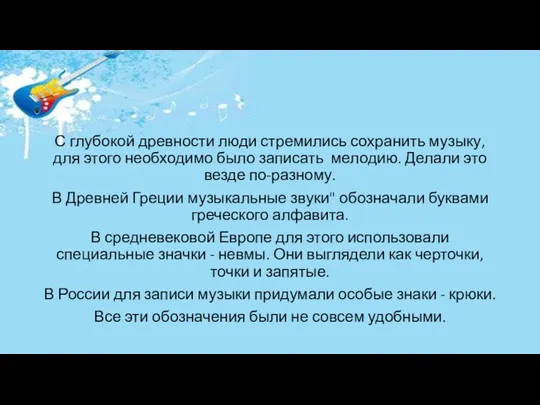 С глубокой древности люди стремились сохранить музыку, для этого необходимо было записать мелодию. Делали это везде по-разному.

В Древней Греции музыкальные звуки" обозначали буквами греческого алфавита.

В средневековой Европе для этого использовали специальные значки - невмы. Они выглядели как черточки, точки и запятые.

В России для записи музыки придумали особые знаки - крюки.

Все эти обозначения были не совсем удобными.